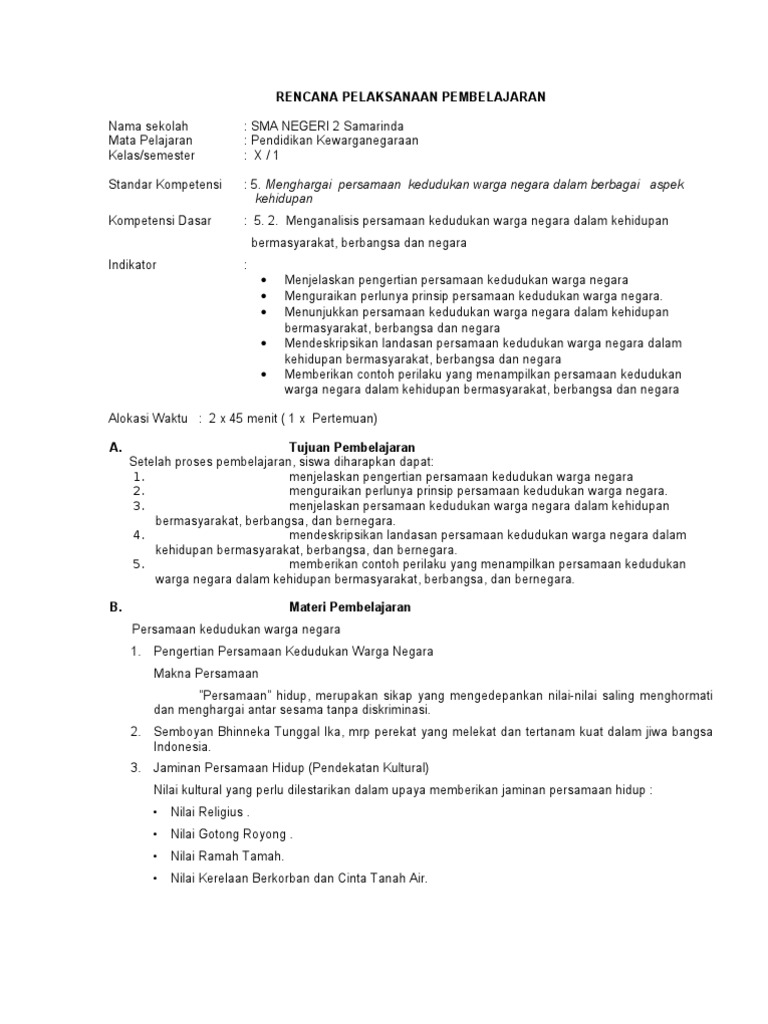 RENCANA PELAKSANAAN PEMBELAJARAN

Nama sekolah : SMA NEGERI 2 Samarinda
Mata Pelajaran : Pendidikan Kewarganegaraan
Kelas/semester : X / 1

Standar Kompetensi : 5. Menghargai persamaan kedudukan warga negara dalam berbagai aspek kehidupan

Kompetensi Dasar : 5. 2. Menganalisis persamaan kedudukan warga negara dalam kehidupan bermasyarakat, berbangsa dan negara

Indikator :
• Menjelaskan pengertian persamaan kedudukan warga negara
• Menguraikan perlunya prinsip persamaan kedudukan warga negara.
• Menunjukkan persamaan kedudukan warga negara dalam kehidupan bermasyarakat, berbangsa dan negara
• Mendeskripsikan landasan persamaan kedudukan warga negara dalam kehidupan bermasyarakat, berbangsa dan negara
• Memberikan contoh perilaku yang menampilkan persamaan kedudukan warga negara dalam kehidupan bermasyarakat, berbangsa dan negara

Alokasi Waktu : 2 x 45 menit ( 1 x Pertemuan)

A. Tujuan Pembelajaran
Setelah proses pembelajaran, siswa diharapkan dapat:
1. menjelaskan pengertian persamaan kedudukan warga negara
2. menguraikan perlunya prinsip persamaan kedudukan warga negara.
3. menjelaskan persamaan kedudukan warga negara dalam kehidupan bermasyarakat, berbangsa, dan bernegara.
4. mendeskripsikan landasan persamaan kedudukan warga negara dalam kehidupan bermasyarakat, berbangsa, dan bernegara.
5. memberikan contoh perilaku yang menampilkan persamaan kedudukan warga negara dalam kehidupan bermasyarakat, berbangsa, dan bernegara.

B. Materi Pembelajaran
Persamaan kedudukan warga negara
1. Pengertian Persamaan Kedudukan Warga Negara
Makna Persamaan
"Persamaan" hidup, merupakan sikap yang mengedepankan nilai-nilai saling menghormati dan menghargai antar sesama tanpa diskriminasi.
2. Semboyan Bhinneka Tunggal Ika, mrp perekat yang melekat dan tertanam kuat dalam jiwa bangsa Indonesia.
3. Jaminan Persamaan Hidup (Pendekatan Kultural)
Nilai kultural yang perlu dilestarikan dalam upaya memberikan jaminan persamaan hidup :
• Nilai Religius .
• Nilai Gotong Royong .
• Nilai Ramah Tamah.
• Nilai Kerelaan Berkorban dan Cinta Tanah Air.